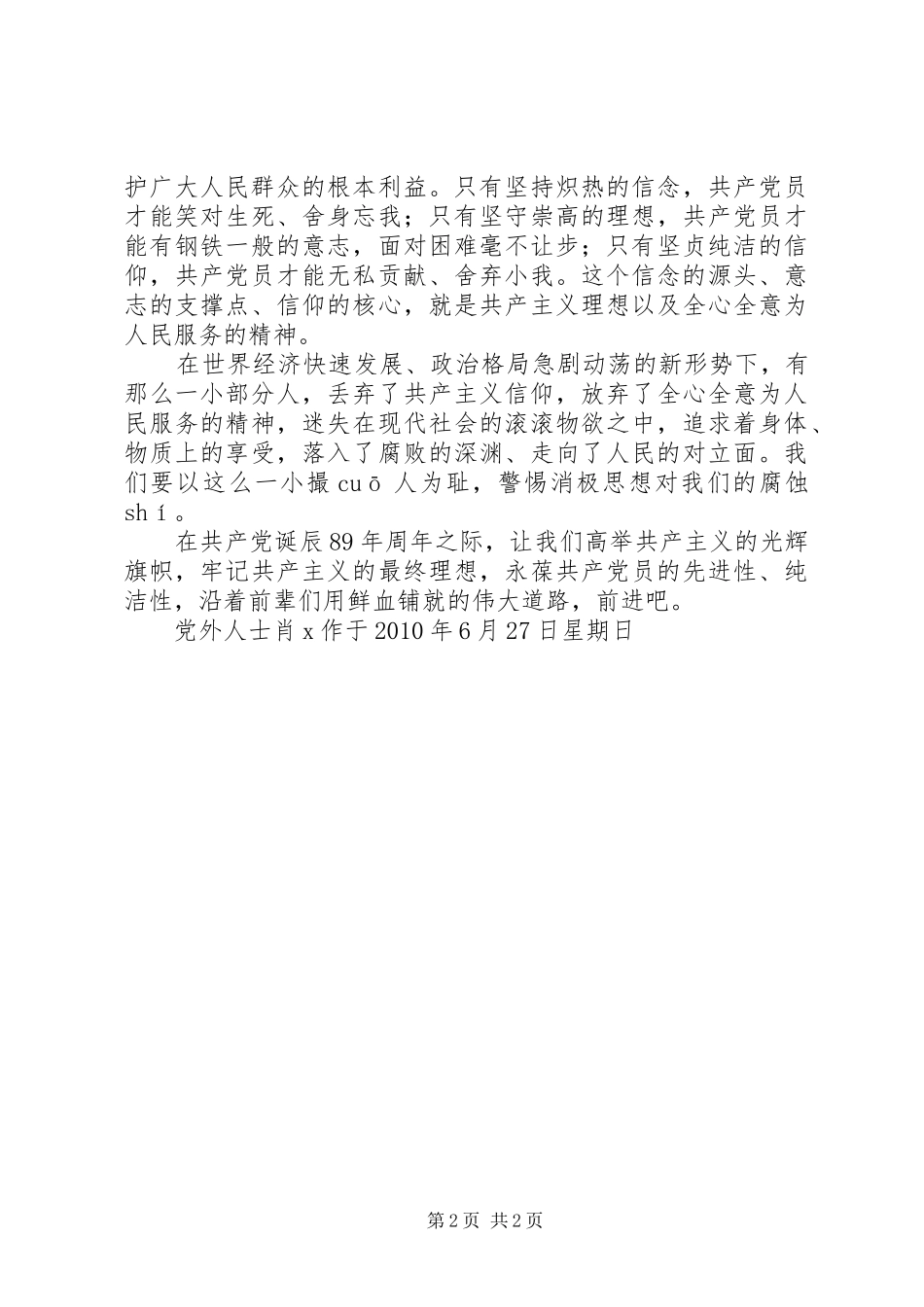 护广大人民群众的根本利益。只有坚持炽热的信念，共产党员才能笑对生死、舍身忘我；只有坚守崇高的理想，共产党员才能有钢铁一般的意志，面对困难毫不让步；只有坚贞纯洁的信仰，共产党员才能无私贡献、舍弃小我。这个信念的源头、意志的支撑点、信仰的核心，就是共产主义理想以及全心全意为人民服务的精神。

在世界经济快速发展、政治格局急剧动荡的新形势下，有那么一小部分人，丢弃了共产主义信仰，放弃了全心全意为人民服务的精神，迷失在现代社会的滚滚物欲之中，追求着身体、物质上的享受，落入了腐败的深渊、走向了人民的对立面。我们要以这么一小撮 cuō 人为耻，警惕消极思想对我们的腐蚀 shí。

在共产党诞辰 89 年周年之际，让我们高举共产主义的光辉旗帜，牢记共产主义的最终理想，永葆共产党员的先进性、纯洁性，沿着前辈们用鲜血铺就的伟大道路，前进吧。

党外人士肖 x 作于 2010 年 6 月 27 日星期日

第 2 页 共 2 页